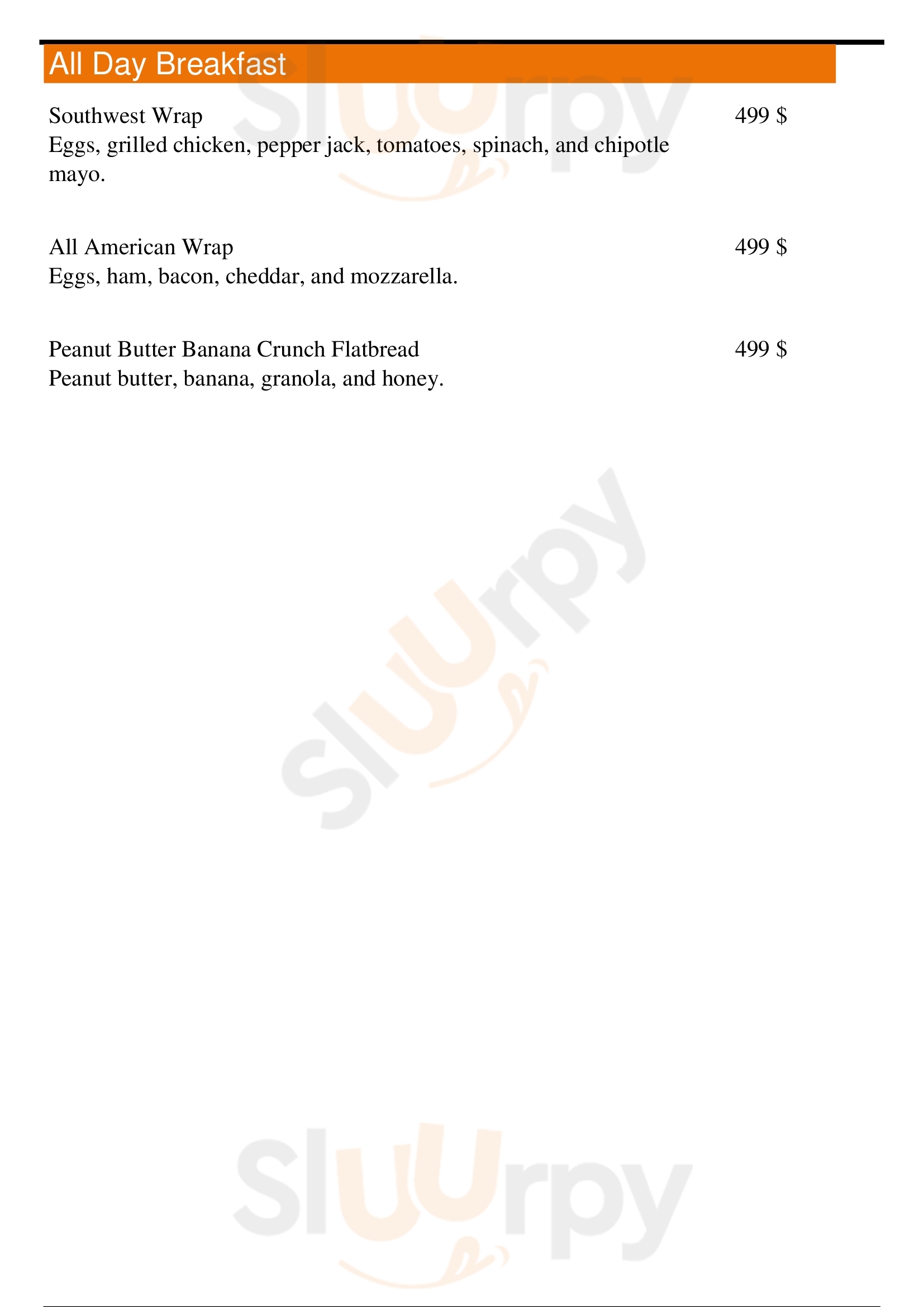 All Day Breakfast

Southwest Wrap
499 $
Eggs, grilled chicken, pepper jack, tomatoes, spinach, and chipotle mayo.

All American Wrap
499 $
Eggs, ham, bacon, cheddar, and mozzarella.

Peanut Butter Banana Crunch Flatbread
499 $
Peanut butter, banana, granola, and honey.

Sluurpy

Sluurpy

Sluurpy